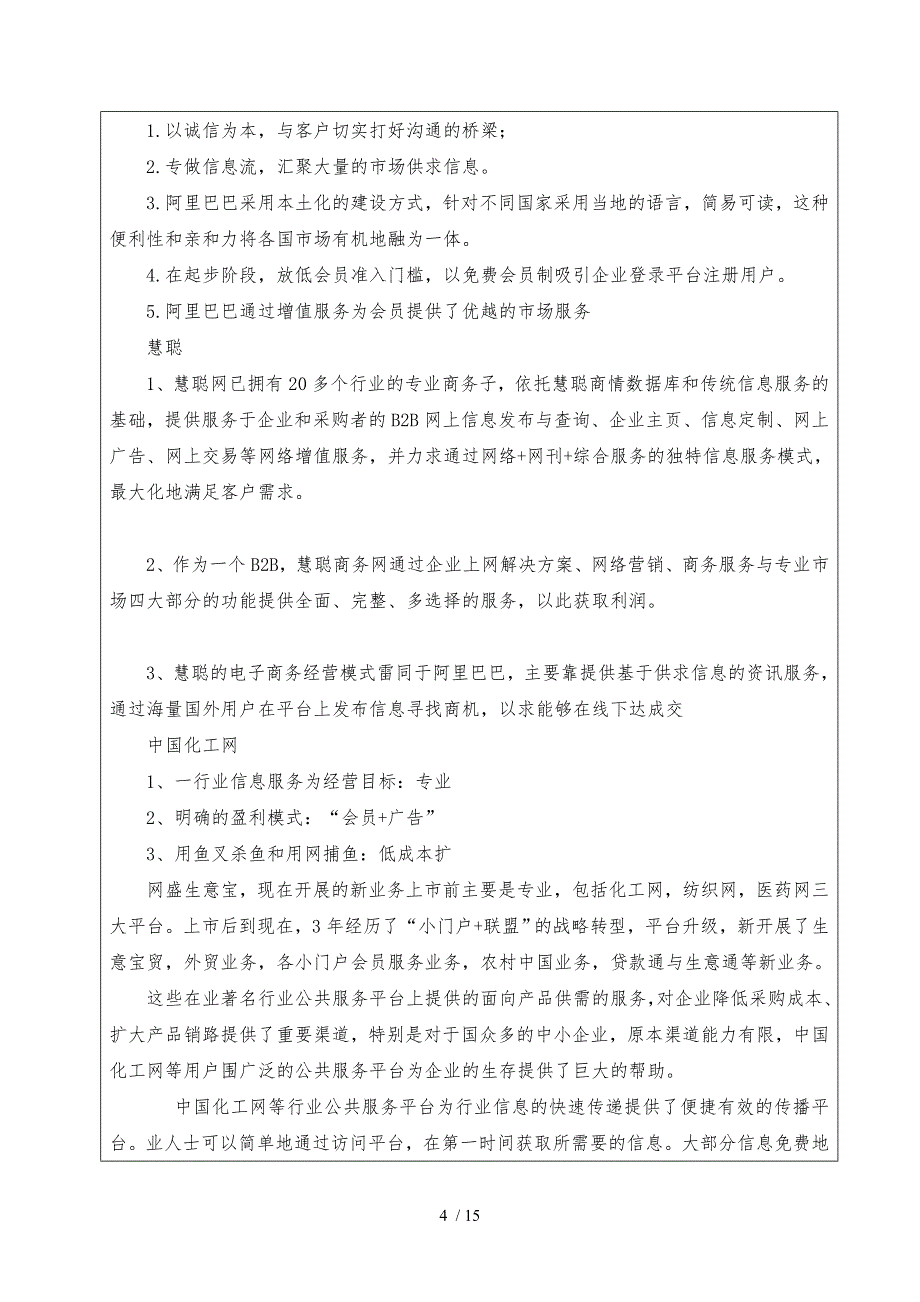 1.以诚信为本，与客户切实打好沟通的桥梁；

2.专做信息流，汇聚大量的市场供求信息。

3.阿里巴巴采用本土化的建设方式，针对不同国家采用当地的语言，简易可读，这种便利性和亲和力将各国市场有机地融为一体。

4.在起步阶段，放低会员准入门槛，以免费会员制吸引企业登录平台注册用户。

5.阿里巴巴通过增值服务为会员提供了优越的市场服务

慧聪

1、慧聪网已拥有20多个行业的专业商务子，依托慧聪商情数据库和传统信息服务的基础，提供服务于企业和采购者的B2B网上信息发布与查询、企业主页、信息定制、网上广告、网上交易等网络增值服务，并力求通过网络+网刊+综合服务的独特信息服务模式，最大化地满足客户需求。

2、作为一个B2B，慧聪商务网通过企业上网解决方案、网络营销、商务服务与专业市场四大部分的功能提供全面、完整、多选择的服务，以此获取利润。

3、慧聪的电子商务经营模式雷同于阿里巴巴，主要靠提供基于供求信息的资讯服务，通过海量国外用户在平台上发布信息寻找商机，以求能够在线下达成交

中国化工网

1、一行业信息服务为经营目标：专业

2、明确的盈利模式：“会员+广告”

3、用鱼叉杀鱼和用网捕鱼：低成本扩

网盛生意宝，现在开展的新业务上市前主要是专业，包括化工网，纺织网，医药网三大平台。上市后到现在，3年经历了“小门户+联盟”的战略转型，平台升级，新开展了生意宝贸，外贸业务，各小门户会员服务业务，农村中国业务，贷款通与生意通等新业务。

这些在业著名行业公共服务平台上提供的面向产品供需的服务，对企业降低采购成本、扩大产品销路提供了重要渠道，特别是对于国众多的中小企业，原本渠道能力有限，中国化工网等用户围广泛的公共服务平台为企业的生存提供了巨大的帮助。

中国化工网等行业公共服务平台为行业信息的快速传递提供了便捷有效的传播平台。业人士可以简单地通过访问平台，在第一时间获取所需要的信息。大部分信息免费地

4 / 15